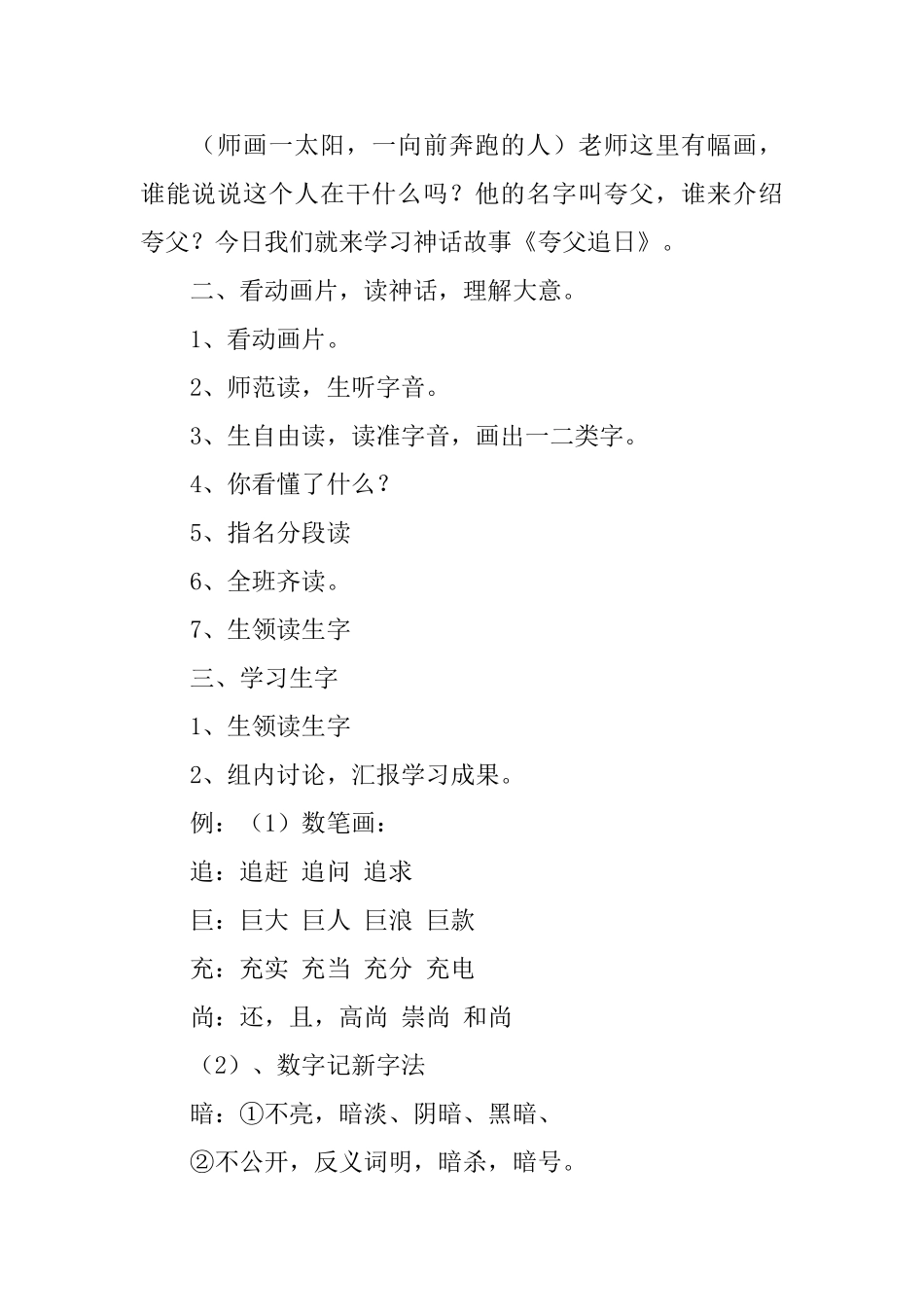 （师画一太阳，一向前奔跑的人）老师这里有幅画，谁能说说这个人在干什么吗？他的名字叫夸父，谁来介绍夸父？今日我们就来学习神话故事《夸父追日》。

二、看动画片，读神话，理解大意。

1、看动画片。

2、师范读，生听字音。

3、生自由读，读准字音，画出一二类字。

4、你看懂了什么？

5、指名分段读

6、全班齐读。

7、生领读生字

三、学习生字

1、生领读生字

2、组内讨论，汇报学习成果。

例：（1）数笔画：

追：追赶 追问 追求

巨：巨大 巨人 巨浪 巨款

充：充实 充当 充分 充电

尚：还，且，高尚 崇尚 和尚

（2）、数字记新字法

暗：①不亮，暗淡、阴暗、黑暗、

②不公开，反义词明，暗杀，暗号。